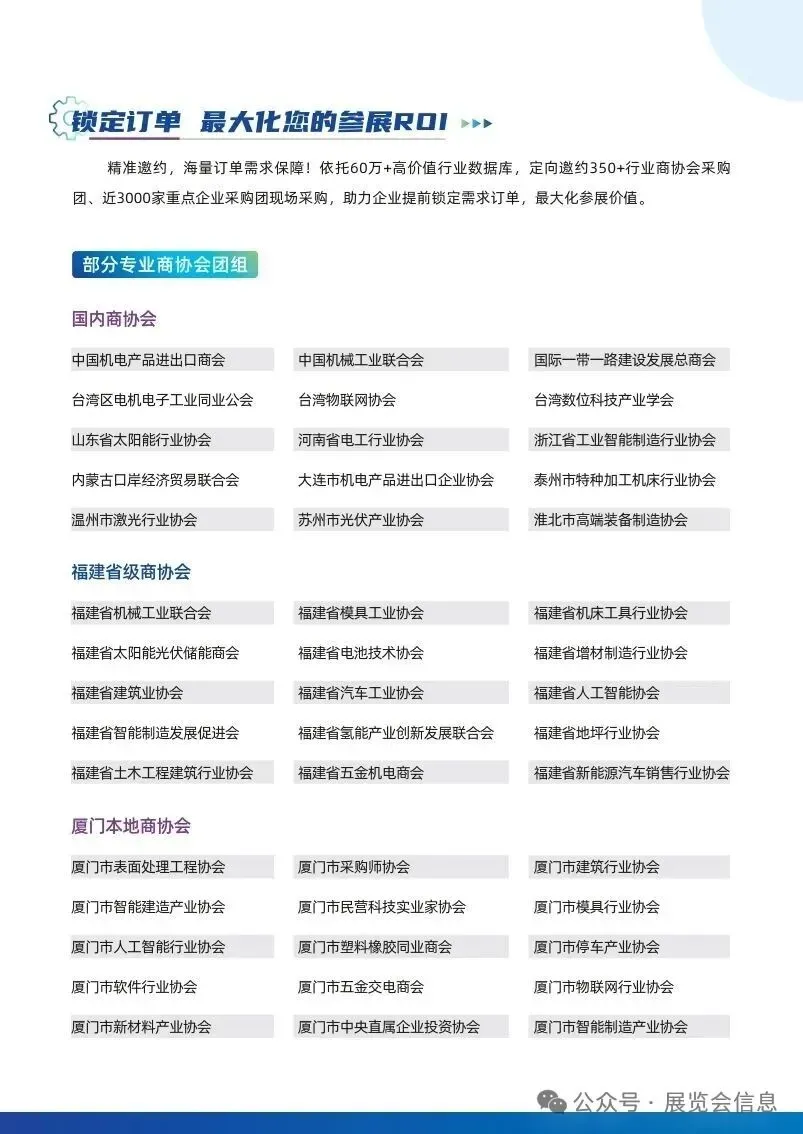 锁定订单 最大化您的参展ROI

精准邀约，海量订单需求保障！依托60万+高价值行业数据库，定向邀约350+行业商协会采购团、近3000家重点企业采购团现场采购，助力企业提前锁定需求订单，最大化参展价值。

部分专业商协会团组

国内商协会

| 中国机电产品进出口商会 | 中国机械工业联合会 | 国际一带一路建设发展总商会 |
|---|---|---|
| 台湾区电机电子工业同业公会 | 台湾物联网协会 | 台湾数位科技产业学会 |
| 山东省太阳能行业协会 | 河南省电工行业协会 | 浙江省工业智能制造行业协会 |
| 内蒙古口岸经济贸易联合会 | 大连市机电产品进出口企业协会 | 泰州市特种加工机床行业协会 |
| 温州市激光行业协会 | 苏州市光伏产业协会 | 淮北市高端装备制造协会 |

福建省级商协会

| 福建省机械工业联合会 | 福建省模具工业协会 | 福建省机床工具行业协会 |
|---|---|---|
| 福建省太阳能光伏储能商会 | 福建省电池技术协会 | 福建省增材制造行业协会 |
| 福建省建筑业协会 | 福建省汽车工业协会 | 福建省人工智能协会 |
| 福建省智能制造发展促进会 | 福建省氢能产业创新发展联合会 | 福建省地坪行业协会 |
| 福建省土木工程建筑行业协会 | 福建省五金机电商会 | 福建省新能源汽车销售行业协会 |

厦门本地商协会

| 厦门市表面处理工程协会 | 厦门市采购师协会 | 厦门市建筑行业协会 |
|---|---|---|
| 厦门市智能建造产业协会 | 厦门市民营科技实业家协会 | 厦门市模具行业协会 |
| 厦门市人工智能行业协会 | 厦门市塑料橡胶同业商会 | 厦门市停车产业协会 |
| 厦门市软件行业协会 | 厦门市五金交电商会 | 厦门市物联网行业协会 |
| 厦门市新材料产业协会 | 厦门市中央直属企业投资协会 | 厦门市智能制造产业协会 |

公众号 · 展览会信息